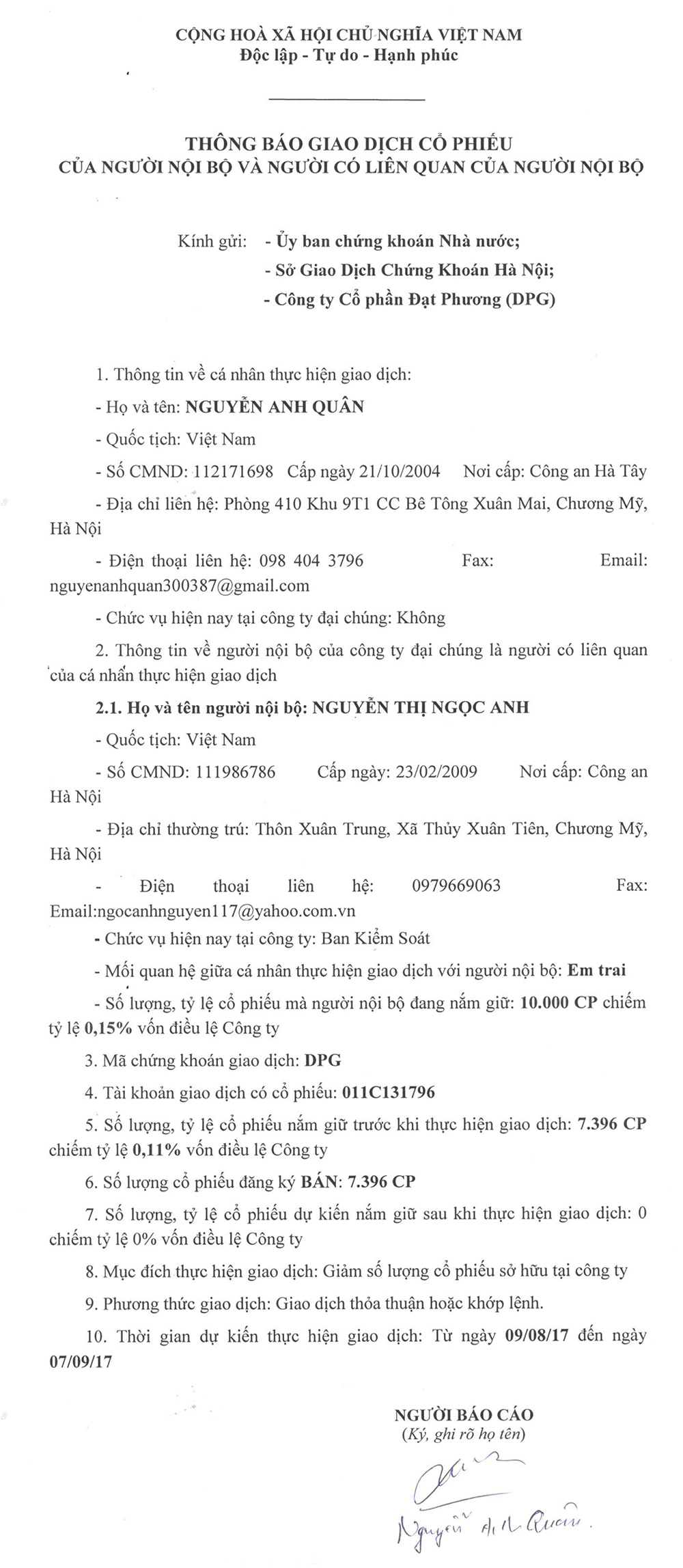 CỘNG HOÀ XÃ HỘI CHỦ NGHĨA VIỆT NAM
Độc lập - Tự do - Hạnh phúc

THÔNG BÁO GIAO DỊCH CỔ PHIẾU
CỦA NGƯỜI NỘI BỘ VÀ NGƯỜI CÓ LIÊN QUAN CỦA NGƯỜI NỘI BỘ

Kính gửi: - Ủy ban chứng khoán Nhà nước;
- Sở Giao Dịch Chứng Khoán Hà Nội;
- Công ty Cổ phần Đạt Phương (DPG)

1. Thông tin về cá nhân thực hiện giao dịch:

- Họ và tên: NGUYỄN ANH QUÂN

- Quốc tịch: Việt Nam

- Số CMND: 112171698 Cấp ngày 21/10/2004 Nơi cấp: Công an Hà Tây

- Địa chỉ liên hệ: Phòng 410 Khu 9T1 CC Bê Tông Xuân Mai, Chương Mỹ, Hà Nội

- Điện thoại liên hệ: 098 404 3796 Fax: Email: nguyenanhquan300387@gmail.com

- Chức vụ hiện nay tại công ty đại chúng: Không

2. Thông tin về người nội bộ của công ty đại chúng là người có liên quan của cá nhân thực hiện giao dịch

2.1. Họ và tên người nội bộ: NGUYỄN THỊ NGỌC ANH

- Quốc tịch: Việt Nam

- Số CMND: 111986786 Cấp ngày: 23/02/2009 Nơi cấp: Công an Hà Nội

- Địa chỉ thường trú: Thôn Xuân Trung, Xã Thủy Xuân Tiên, Chương Mỹ, Hà Nội

- Điện thoại liên hệ: 0979669063 Fax: Email:ngocanhnguyen117@yahoo.com.vn

- Chức vụ hiện nay tại công ty: Ban Kiểm Soát

- Mối quan hệ giữa cá nhân thực hiện giao dịch với người nội bộ: Em trai

- Số lượng, tỷ lệ cổ phiếu mà người nội bộ đang nắm giữ: 10.000 CP chiếm tỷ lệ 0,15% vốn điều lệ Công ty

3. Mã chứng khoán giao dịch: DPG

4. Tài khoản giao dịch có cổ phiếu: 011C131796

5. Số lượng, tỷ lệ cổ phiếu nắm giữ trước khi thực hiện giao dịch: 7.396 CP chiếm tỷ lệ 0,11% vốn điều lệ Công ty

6. Số lượng cổ phiếu đăng ký BÁN: 7.396 CP

7. Số lượng, tỷ lệ cổ phiếu dự kiến nắm giữ sau khi thực hiện giao dịch: 0 chiếm tỷ lệ 0% vốn điều lệ Công ty

8. Mục đích thực hiện giao dịch: Giảm số lượng cổ phiếu sở hữu tại công ty

9. Phương thức giao dịch: Giao dịch thỏa thuận hoặc khớp lệnh.

10. Thời gian dự kiến thực hiện giao dịch: Từ ngày 09/08/17 đến ngày 07/09/17

NGƯỜI BÁO CÁO
(Ký, ghi rõ họ tên)

Nguyễn Anh Quân.